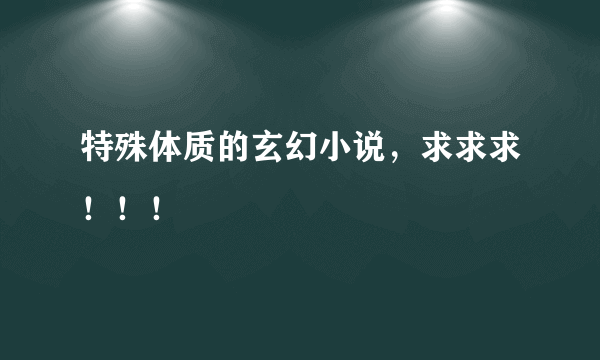 特殊体质的玄幻小说，求求求！！！